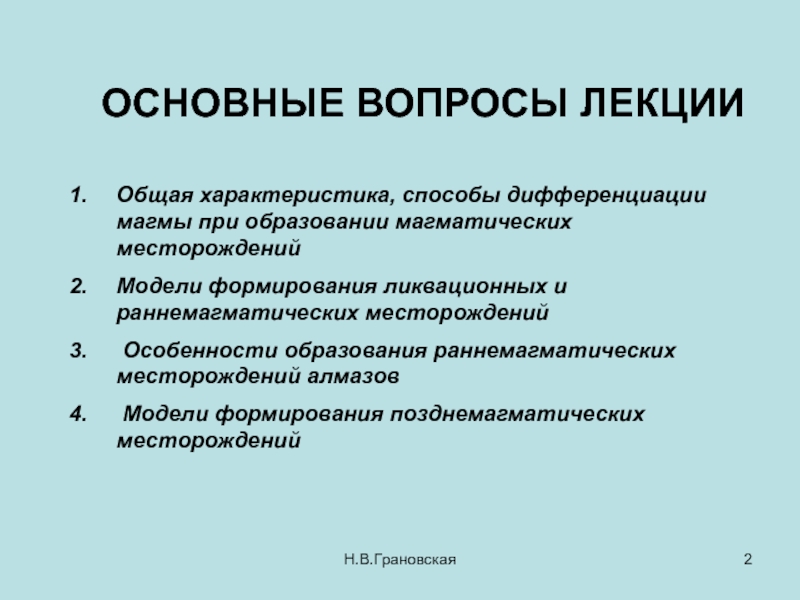 ОСНОВНЫЕ ВОПРОСЫ ЛЕКЦИИ

1. Общая характеристика, способы дифференциации магмы при образовании магматических месторождений

2. Модели формирования ликвационных и раннемагматических месторождений

3. Особенности образования раннемагматических месторождений алмазов

4. Модели формирования позднемагматических месторождений

Н.В.Грановская

2